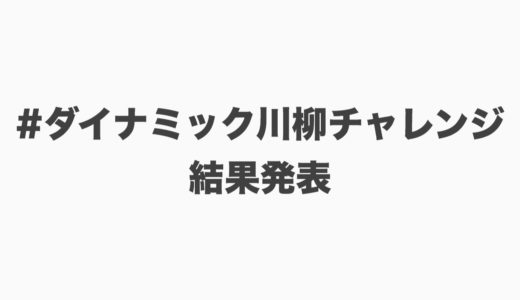 #ダイナミック川柳チャレンジ
結果発表